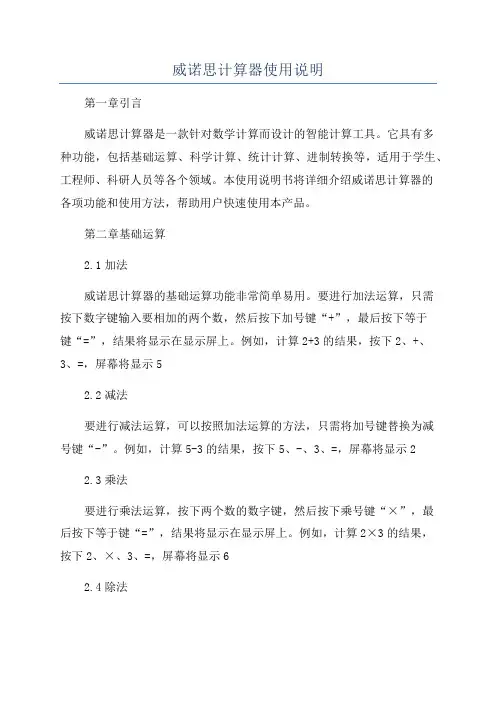 威诺思计算器使用说明

第一章引言

威诺思计算器是一款针对数学计算而设计的智能计算工具。它具有多种功能，包括基础运算、科学计算、统计计算、进制转换等，适用于学生、工程师、科研人员等各个领域。本使用说明书将详细介绍威诺思计算器的各项功能和使用方法，帮助用户快速使用本产品。

第二章基础运算

2.1 加法

威诺思计算器的基础运算功能非常简单易用。要进行加法运算，只需按下数字键输入要相加的两个数，然后按下加号键“+”，最后按下等于键“=”，结果将显示在显示屏上。例如，计算 2+3 的结果，按下 2、+、3、=，屏幕将显示 5

2.2 减法

要进行减法运算，可以按照加法运算的方法，只需将加号键替换为减号键“-”。例如，计算 5-3 的结果，按下 5、-、3、=，屏幕将显示 2

2.3 乘法

要进行乘法运算，按下两个数的数字键，然后按下乘号键“×”，最后按下等于键“=”，结果将显示在显示屏上。例如，计算 2×3 的结果，按下 2、×、3、=，屏幕将显示 6

2.4 除法